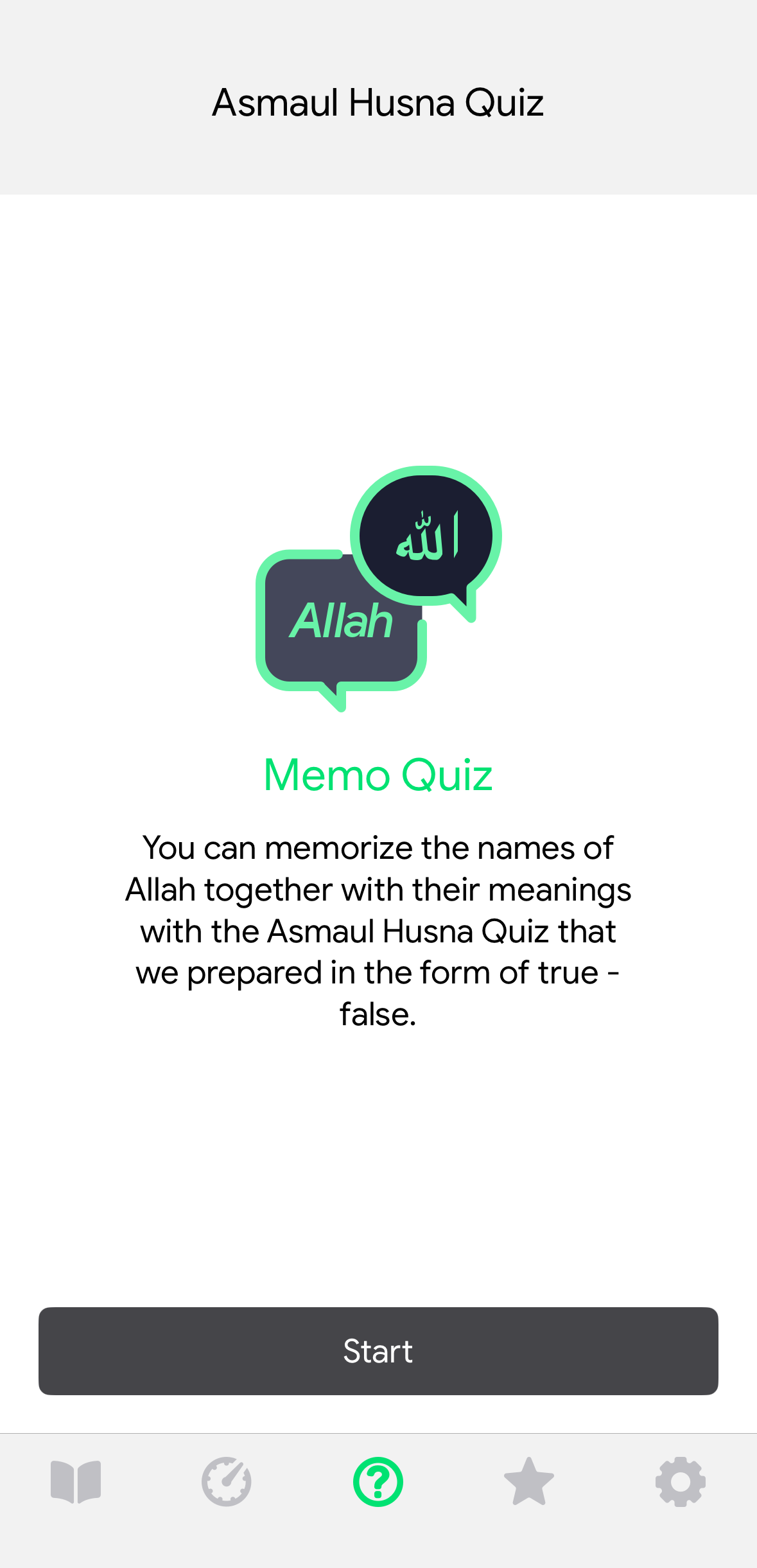 Asmaul Husna Quiz

الله

Allah

Memo Quiz

You can memorize the names of Allah together with their meanings with the Asmaul Husna Quiz that we prepared in the form of true - false.

Start